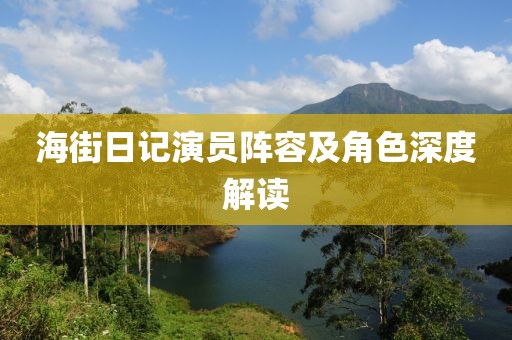 海街日记演员阵容及角色深度解读